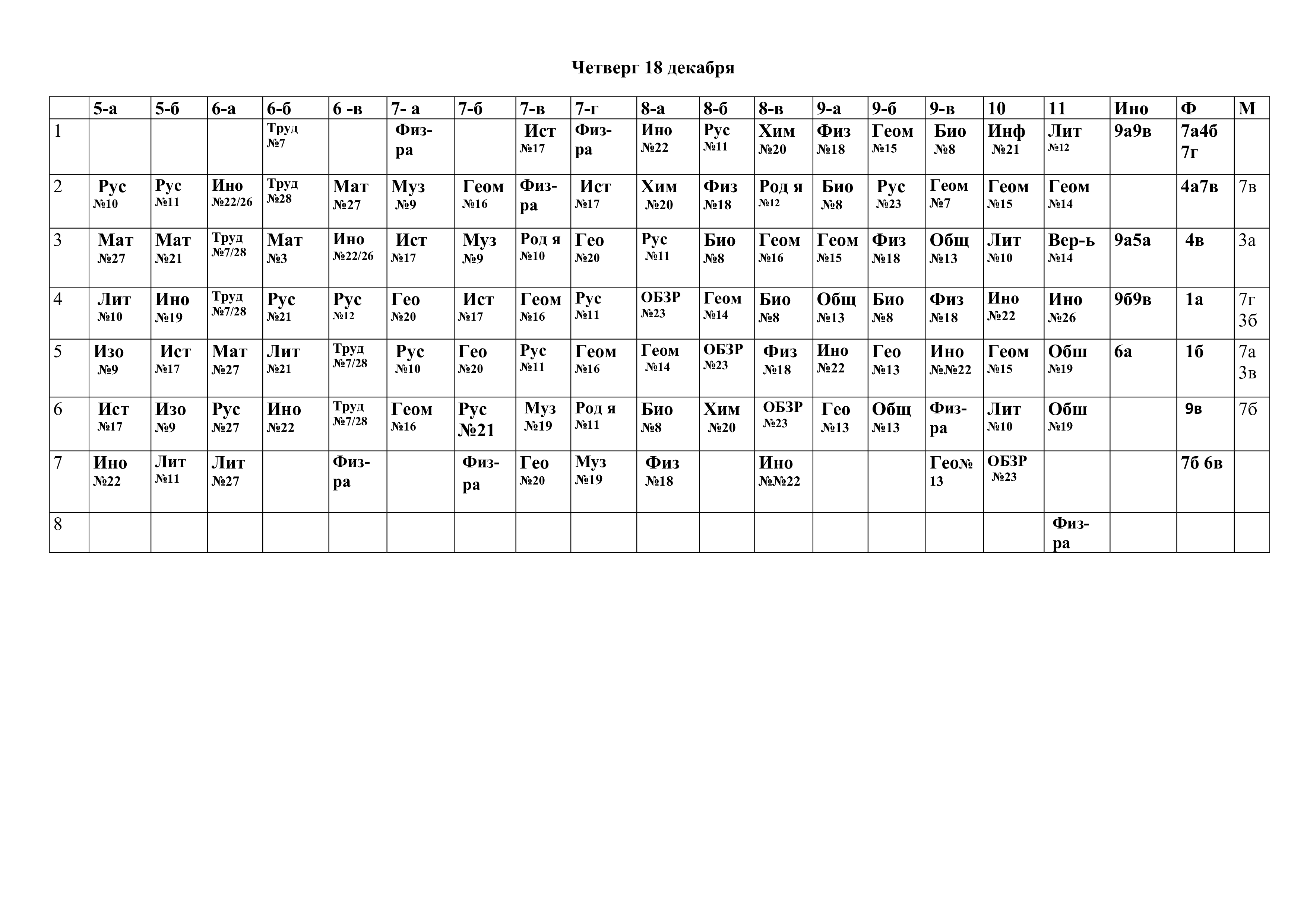 Четверг 18 декабря

| | 5-а | 5-б | 6-а | 6-б | 6 -в | 7- а | 7-б | 7-в | 7-г | 8-а | 8-б | 8-в | 9-а | 9-б | 9-в | 10 | 11 | Ино | Ф | М |
|---|---|---|---|---|---|---|---|---|---|---|---|---|---|---|---|---|---|---|---|---|
| 1 | | | | Труд №7 | | Физ-ра | | Ист №17 | Физ-ра | Ино №22 | Рус №11 | Хим №20 | Физ №18 | Геом №15 | Био №8 | Инф №21 | Лит №12 | 9а9в | 7а4б 7г | |
| 2 | Рус №10 | Рус №11 | Ино №22/26 | Труд №28 | Мат №27 | Муз №9 | Геом №16 | Физ-ра | Ист №17 | Хим №20 | Физ №18 | Род я №12 | Био №8 | Рус №23 | Геом №7 | Геом №15 | Геом №14 | | 4а7в | 7в |
| 3 | Мат №27 | Мат №21 | Труд №7/28 | Мат №3 | Ино №22/26 | Ист №17 | Муз №9 | Род я №10 | Гео №20 | Рус №11 | Био №8 | Геом №16 | Геом №15 | Физ №18 | Общ №13 | Лит №10 | Вер-ь №14 | 9а5а | 4в | 3а |
| 4 | Лит №10 | Ино №19 | Труд №7/28 | Рус №21 | Рус №12 | Гео №20 | Ист №17 | Геом №16 | Рус №11 | ОБЗР №23 | Геом №14 | Био №8 | Общ №13 | Био №8 | Физ №18 | Ино №22 | Ино №26 | 9б9в | 1а | 7г 3б |
| 5 | Изо №9 | Ист №17 | Мат №27 | Лит №21 | Труд №7/28 | Рус №10 | Гео №20 | Рус №11 | Геом №16 | Геом №14 | ОБЗР №23 | Физ №18 | Ино №22 | Гео №13 | Ино №№22 | Геом №15 | Обш №19 | 6а | 1б | 7а 3в |
| 6 | Ист №17 | Изо №9 | Рус №27 | Ино №22 | Труд №7/28 | Геом №16 | Рус №21 | Муз №19 | Род я №11 | Био №8 | Хим №20 | ОБЗР №23 | Гео №13 | Общ №13 | Физ-ра | Лит №10 | Обш №19 | | 9в | 7б |
| 7 | Ино №22 | Лит №11 | Лит №27 | | Физ-ра | | Физ-ра | Гео №20 | Муз №19 | Физ №18 | | Ино №№22 | | | Гео№ 13 | ОБЗР №23 | | | 7б 6в | |
| 8 | | | | | | | | | | | | | | | | | Физ-ра | | | |